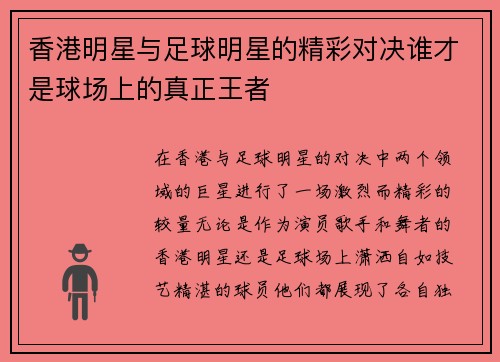 香港明星与足球明星的精彩对决谁才是球场上的真正王者

在香港与足球明星的对决中两个领域的巨星进行了一场激烈而精彩的较量无论是作为演员歌手和舞者的香港明星还是足球场上潇洒自如技艺精湛的球员他们都展现了各自独